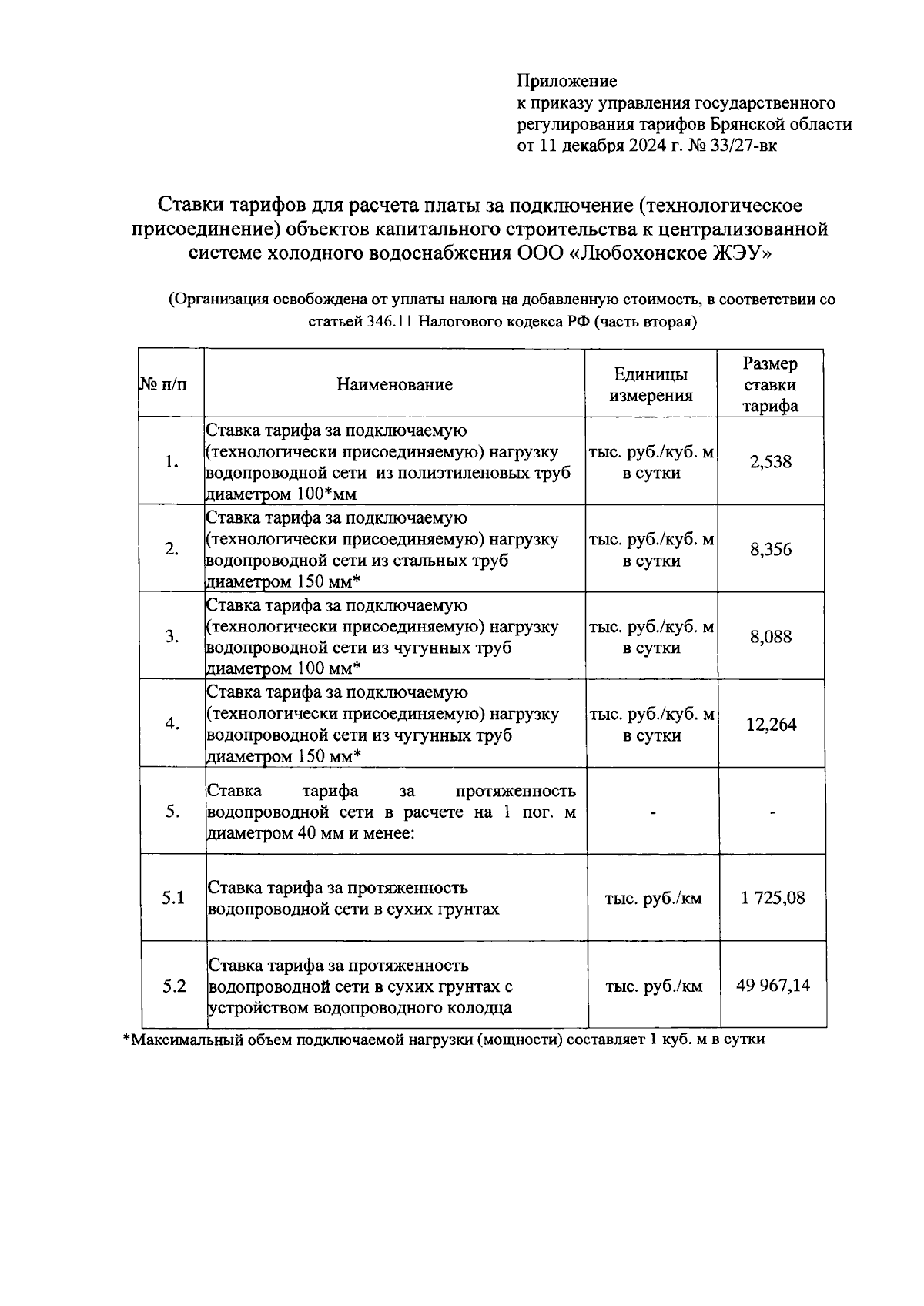 Приложение
к приказу управления государственного регулирования тарифов Брянской области
от 11 декабря 2024 г. № 33/27-вк

Ставки тарифов для расчета платы за подключение (технологическое присоединение) объектов капитального строительства к централизованной системе холодного водоснабжения ООО «Любохонское ЖЭУ»

(Организация освобождена от уплаты налога на добавленную стоимость, в соответствии со статьей 346.11 Налогового кодекса РФ (часть вторая)

| № п/п | Наименование | Единицы измерения | Размер ставки тарифа |
|---|---|---|---|
| 1. | Ставка тарифа за подключаемую (технологически присоединяемую) нагрузку водопроводной сети из полиэтиленовых труб диаметром 100*мм | тыс. руб./куб. м в сутки | 2,538 |
| 2. | Ставка тарифа за подключаемую (технологически присоединяемую) нагрузку водопроводной сети из стальных труб диаметром 150 мм* | тыс. руб./куб. м в сутки | 8,356 |
| 3. | Ставка тарифа за подключаемую (технологически присоединяемую) нагрузку водопроводной сети из чугунных труб диаметром 100 мм* | тыс. руб./куб. м в сутки | 8,088 |
| 4. | Ставка тарифа за подключаемую (технологически присоединяемую) нагрузку водопроводной сети из чугунных труб диаметром 150 мм* | тыс. руб./куб. м в сутки | 12,264 |
| 5. | Ставка тарифа за протяженность водопроводной сети в расчете на 1 пог. м диаметром 40 мм и менее: | - | - |
| 5.1 | Ставка тарифа за протяженность водопроводной сети в сухих грунтах | тыс. руб./км | 1 725,08 |
| 5.2 | Ставка тарифа за протяженность водопроводной сети в сухих грунтах с устройством водопроводного колодца | тыс. руб./км | 49 967,14 |

*Максимальный объем подключаемой нагрузки (мощности) составляет 1 куб. м в сутки